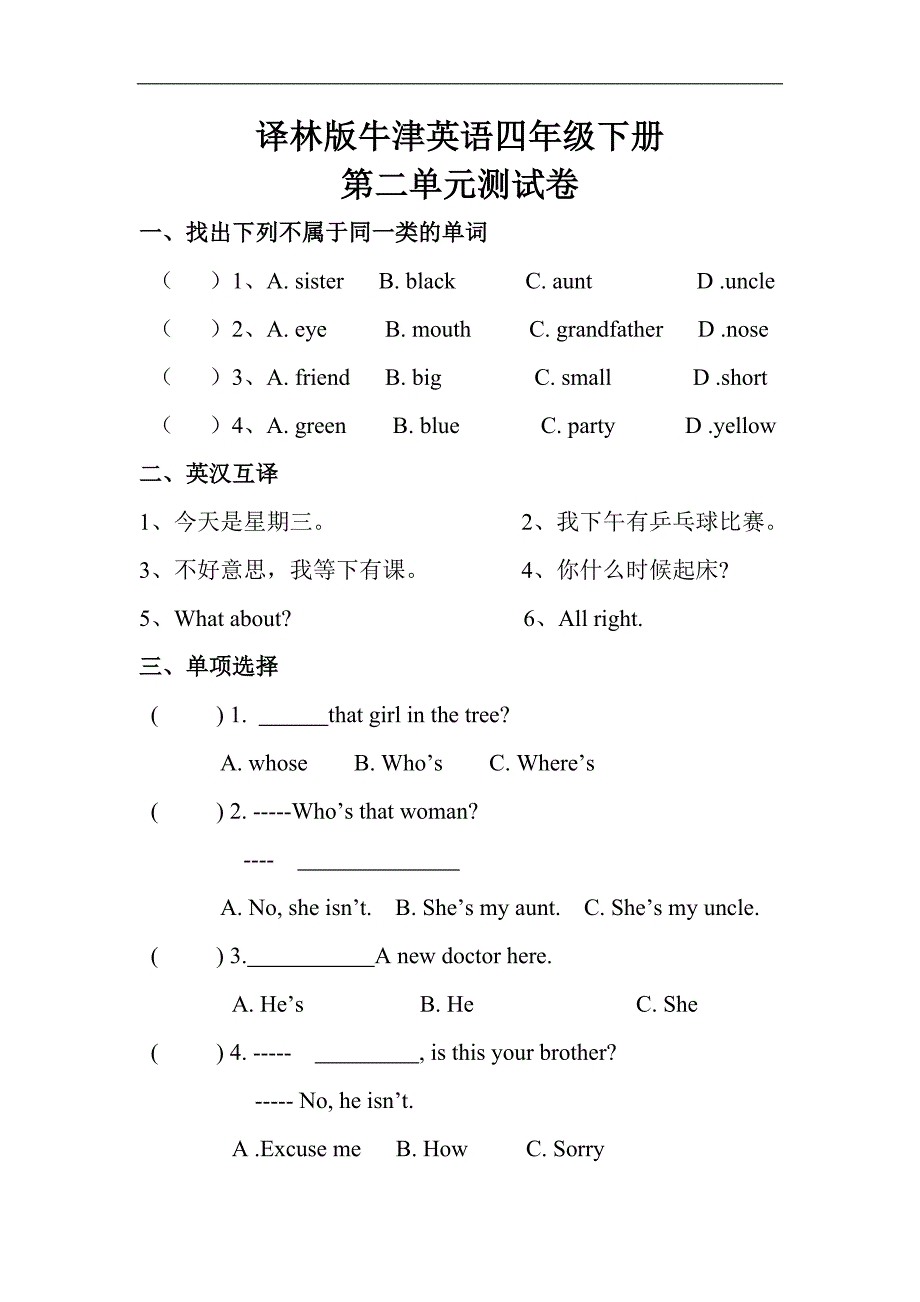 译林版牛津英语四年级下册
第二单元测试卷

一、找出下列不属于同一类的单词

（　）1、A. sister　B. black　C. aunt　D .uncle

（　）2、A. eye　B. mouth　C. grandfather　D .nose

（　）3、A. friend　B. big　C. small　D .short

（　）4、A. green　B. blue　C. party　D .yellow

二、英汉互译

1、今天是星期三。　2、我下午有乒乓球比赛。

3、不好意思，我等下有课。　4、你什么时候起床?

5、What about?　6、All right.

三、单项选择

(　) 1. ______that girl in the tree?

A. whose　B. Who’s　C. Where’s

(　) 2. -----Who’s that woman?

---- ______________

A. No, she isn’t.　B. She’s my aunt.　C. She’s my uncle.

(　) 3.___________A new doctor here.

A. He’s　B. He　C. She

(　) 4. -----　_________, is this your brother?

----- No, he isn’t.

A .Excuse me　B. How　C. Sorry